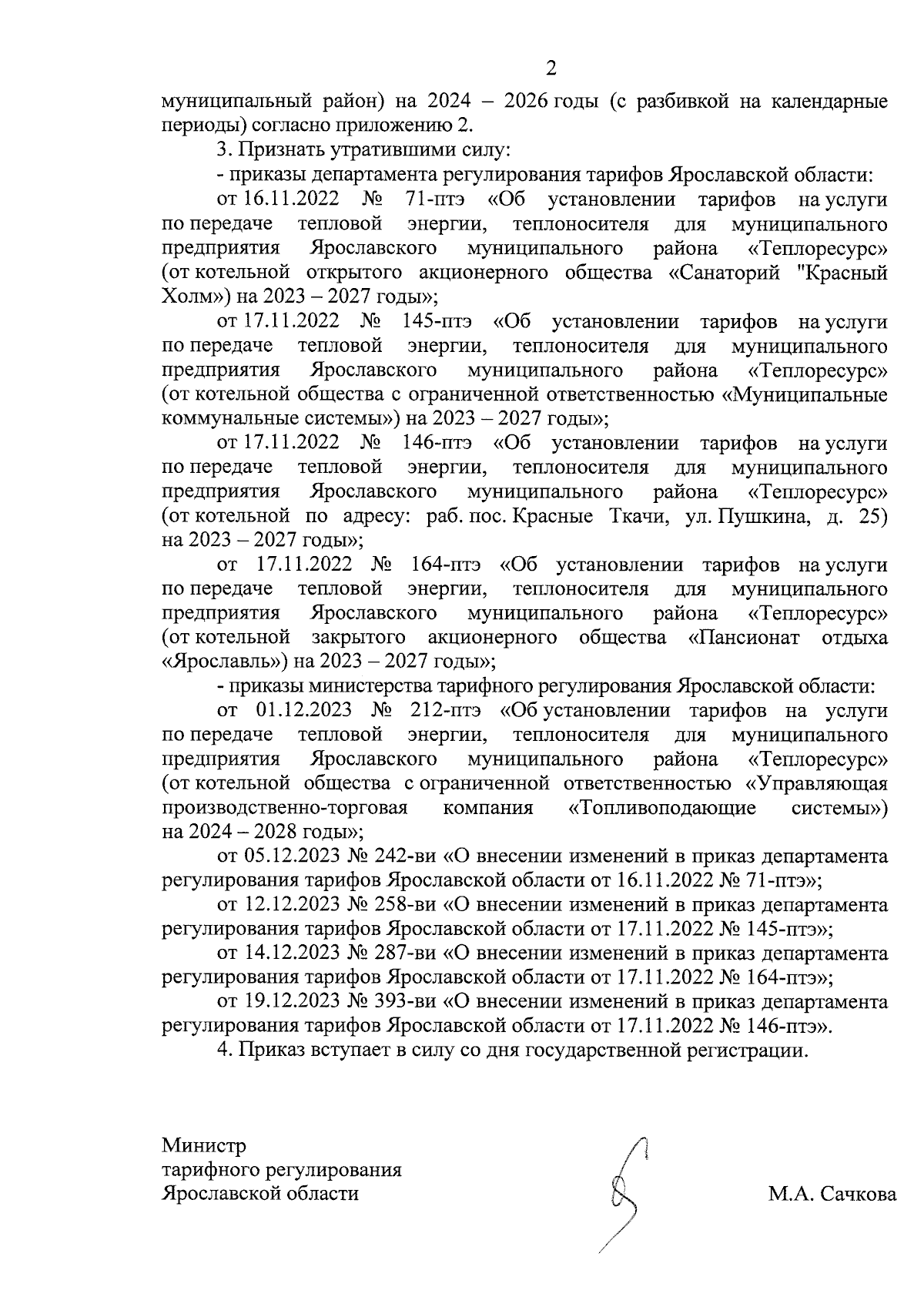 2

муниципальный район) на 2024 – 2026 годы (с разбивкой на календарные периоды) согласно приложению 2.

3. Признать утратившими силу:

- приказы департамента регулирования тарифов Ярославской области:

от 16.11.2022 № 71-птэ «Об установлении тарифов на услуги по передаче тепловой энергии, теплоносителя для муниципального предприятия Ярославского муниципального района «Теплоресурс» (от котельной открытого акционерного общества «Санаторий "Красный Холм») на 2023 – 2027 годы»;

от 17.11.2022 № 145-птэ «Об установлении тарифов на услуги по передаче тепловой энергии, теплоносителя для муниципального предприятия Ярославского муниципального района «Теплоресурс» (от котельной общества с ограниченной ответственностью «Муниципальные коммунальные системы») на 2023 – 2027 годы»;

от 17.11.2022 № 146-птэ «Об установлении тарифов на услуги по передаче тепловой энергии, теплоносителя для муниципального предприятия Ярославского муниципального района «Теплоресурс» (от котельной по адресу: раб. пос. Красные Ткачи, ул. Пушкина, д. 25) на 2023 – 2027 годы»;

от 17.11.2022 № 164-птэ «Об установлении тарифов на услуги по передаче тепловой энергии, теплоносителя для муниципального предприятия Ярославского муниципального района «Теплоресурс» (от котельной закрытого акционерного общества «Пансионат отдыха «Ярославль») на 2023 – 2027 годы»;

- приказы министерства тарифного регулирования Ярославской области:

от 01.12.2023 № 212-птэ «Об установлении тарифов на услуги по передаче тепловой энергии, теплоносителя для муниципального предприятия Ярославского муниципального района «Теплоресурс» (от котельной общества с ограниченной ответственностью «Управляющая производственно-торговая компания «Топливоподающие системы») на 2024 – 2028 годы»;

от 05.12.2023 № 242-ви «О внесении изменений в приказ департамента регулирования тарифов Ярославской области от 16.11.2022 № 71-птэ»;

от 12.12.2023 № 258-ви «О внесении изменений в приказ департамента регулирования тарифов Ярославской области от 17.11.2022 № 145-птэ»;

от 14.12.2023 № 287-ви «О внесении изменений в приказ департамента регулирования тарифов Ярославской области от 17.11.2022 № 164-птэ»;

от 19.12.2023 № 393-ви «О внесении изменений в приказ департамента регулирования тарифов Ярославской области от 17.11.2022 № 146-птэ».

4. Приказ вступает в силу со дня государственной регистрации.

Министр
тарифного регулирования
Ярославской области

М.А. Сачкова